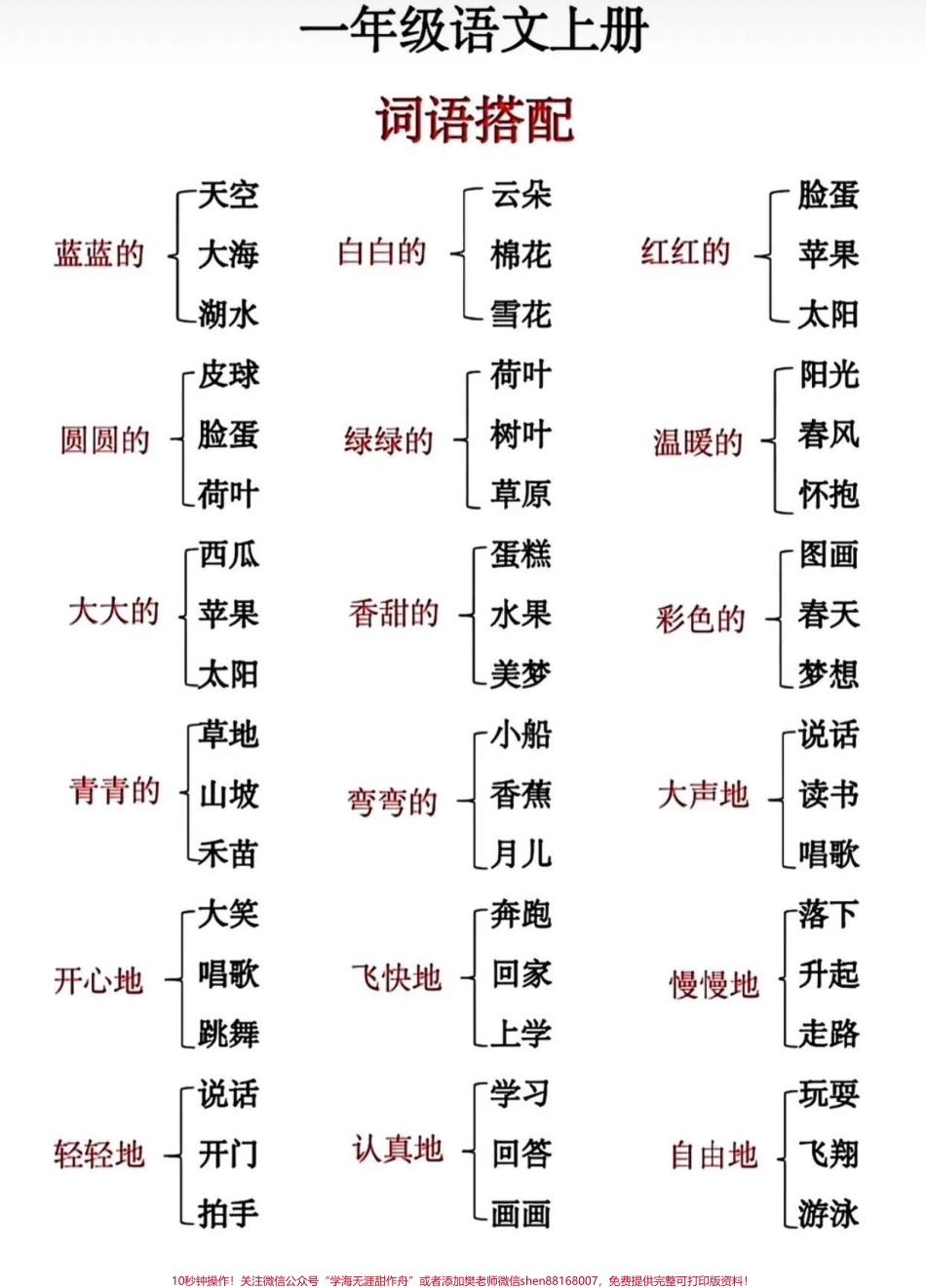 一年级语文上册

词语搭配

蓝蓝的 天空 大海 湖水

白白的 云朵 棉花 雪花

红红的 脸蛋 苹果 太阳

圆圆的 皮球 脸蛋 荷叶

绿绿的 荷叶 树叶 草原

温暖的 阳光 春风 怀抱

大大的 西瓜 苹果 太阳

香甜的 蛋糕 水果 美梦

彩色的 图画 春天 梦想

青青的 草地 山坡 禾苗

弯弯的 小船 香蕉 月儿

大声地 说话 读书 唱歌

开心地 大笑 唱歌 跳舞

飞快地 奔跑 回家 上学

慢慢地 落下 升起 走路

轻轻地 说话 开门 拍手

认真地 学习 回答 画画

自由地 玩耍 飞翔 游泳

10秒钟操作！关注微信公众号“学海无涯甜作舟”或者添加樊老师微信shen88168007，免费提供完整可打印版资料！